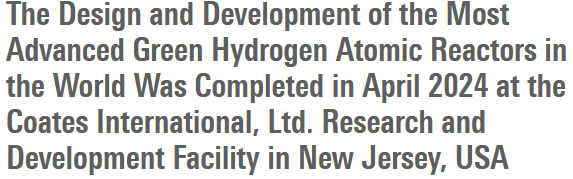 The Design and Development of the Most Advanced Green Hydrogen Atomic Reactors in the World Was Completed in April 2024 at the Coates International, Ltd. Research and Development Facility in New Jersey, USA